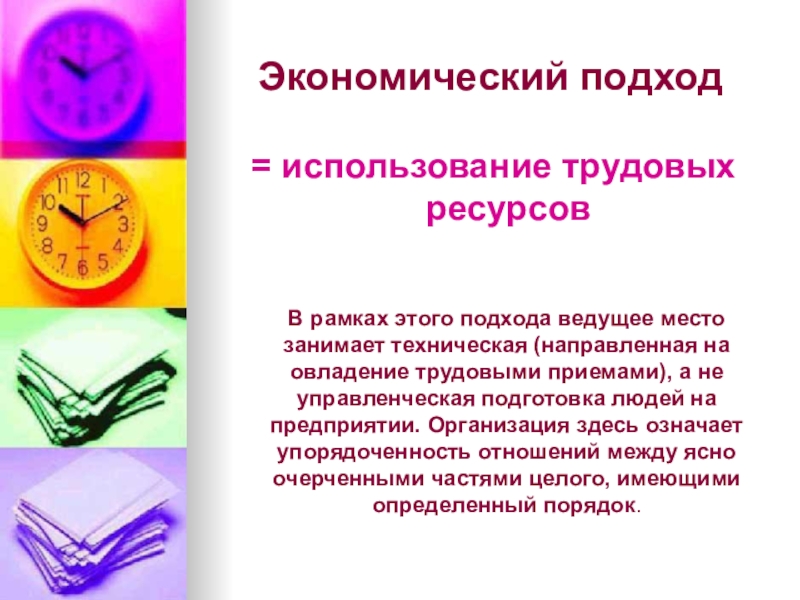 Экономический подход

= использование трудовых ресурсов

В рамках этого подхода ведущее место занимает техническая (направленная на овладение трудовыми приемами), а не управленческая подготовка людей на предприятии. Организация здесь означает упорядоченность отношений между ясно очерченными частями целого, имеющими определенный порядок.